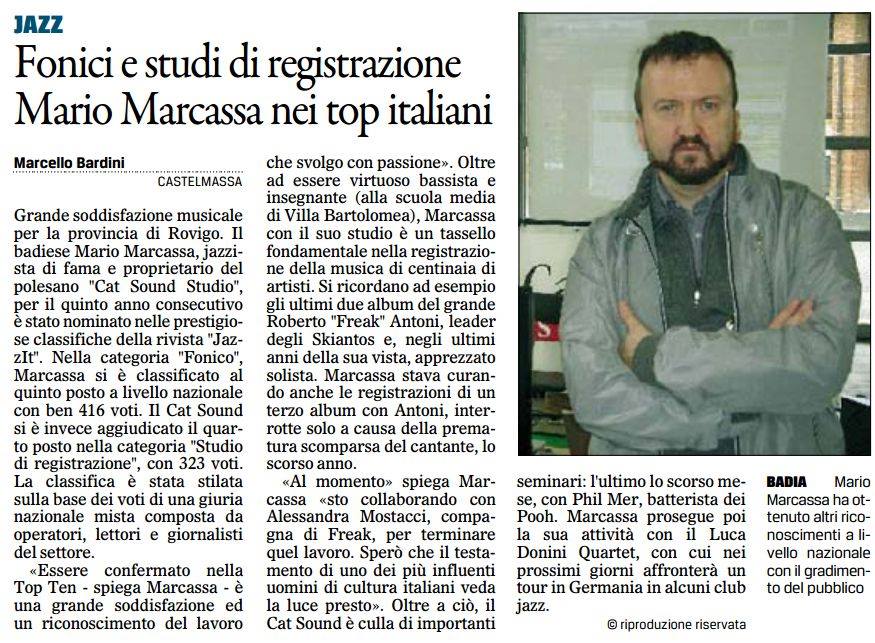 JAZZ

Fonici e studi di registrazione Mario Marcassa nei top italiani

Marcello Bardini

CASTELMASSA

Grande soddisfazione musicale per la provincia di Rovigo. Il badiese Mario Marcassa, jazzista di fama e proprietario del polesano "Cat Sound Studio", per il quinto anno consecutivo è stato nominato nelle prestigiose classifiche della rivista "JazzIt". Nella categoria "Fonico", Marcassa si è classificato al quinto posto a livello nazionale con ben 416 voti. Il Cat Sound si è invece aggiudicato il quarto posto nella categoria "Studio di registrazione", con 323 voti. La classifica è stata stilata sulla base dei voti di una giuria nazionale mista composta da operatori, lettori e giornalisti del settore.

«Essere confermato nella Top Ten - spiega Marcassa - è una grande soddisfazione ed un riconoscimento del lavoro che svolgo con passione». Oltre ad essere virtuoso bassista e insegnante (alla scuola media di Villa Bartolomea), Marcassa con il suo studio è un tassello fondamentale nella registrazione della musica di centinaia di artisti. Si ricordano ad esempio gli ultimi due album del grande Roberto "Freak" Antoni, leader degli Skiantos e, negli ultimi anni della sua vista, apprezzato solista. Marcassa stava curando anche le registrazioni di un terzo album con Antoni, interrotte solo a causa della prematura scomparsa del cantante, lo scorso anno.

«Al momento» spiega Marcassa «sto collaborando con Alessandra Mostacci, compagna di Freak, per terminare quel lavoro. Sperò che il testamento di uno dei più influenti uomini di cultura italiani veda la luce presto». Oltre a ciò, il Cat Sound è culla di importanti seminari: l'ultimo lo scorso mese, con Phil Mer, batterista dei Pooh. Marcassa prosegue poi la sua attività con il Luca Donini Quartet, con cui nei prossimi giorni affronterà un tour in Germania in alcuni club jazz.

© riproduzione riservata

BADIA Mario Marcassa ha ottenuto altri riconoscimenti a livello nazionale con il gradimento del pubblico